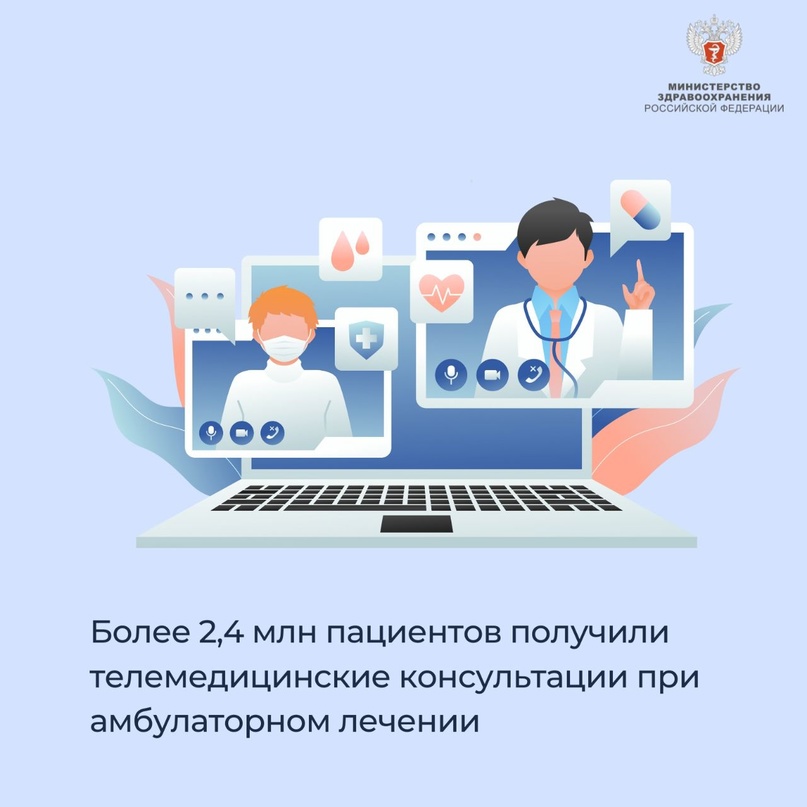 МИНИСТЕРСТВО
ЗДРАВООХРАНЕНИЯ
РОССИЙСКОЙ ФЕДЕРАЦИИ

Более 2,4 млн пациентов получили телемедицинские консультации при амбулаторном лечении